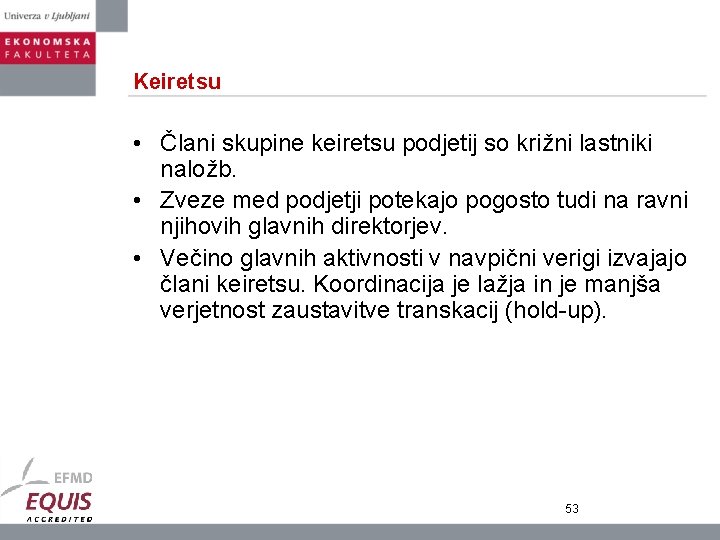 Univerza v Ljubljani
EKONOMSKA FAKULTETA

Keiretsu

• Člani skupine keiretsu podjetij so križni lastniki naložb.
• Zveze med podjetji potekajo pogosto tudi na ravni njihovih glavnih direktorjev.
• Večino glavnih aktivnosti v navpični verigi izvajajo člani keiretsu. Koordinacija je lažja in je manjša verjetnost zaustavitve transkacij (hold-up).

EFMD
EQUIS
ACCREDITED

53